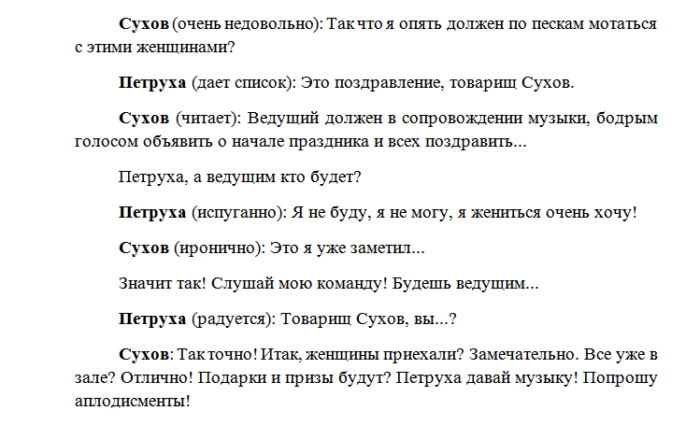 Сухов (очень недовольно): Так что я опять должен по пескам мотаться с этими женщинами?

Петруха (дает список): Это поздравление, товарищ Сухов.

Сухов (читает): Ведущий должен в сопровождении музыки, бодрым голосом объявить о начале праздника и всех поздравить...

Петруха, а ведущим кто будет?

Петруха (испуганно): Я не буду, я не могу, я жениться очень хочу!

Сухов (иронично): Это я уже заметил...

Значит так! Слушай мою команду! Будешь ведущим...

Петруха (радуется): Товарищ Сухов, вы...?

Сухов: Так точно! Итак, женщины приехали? Замечательно. Все уже в зале? Отлично! Подарки и призы будут? Петруха давай музыку! Попрошу аплодисменты!